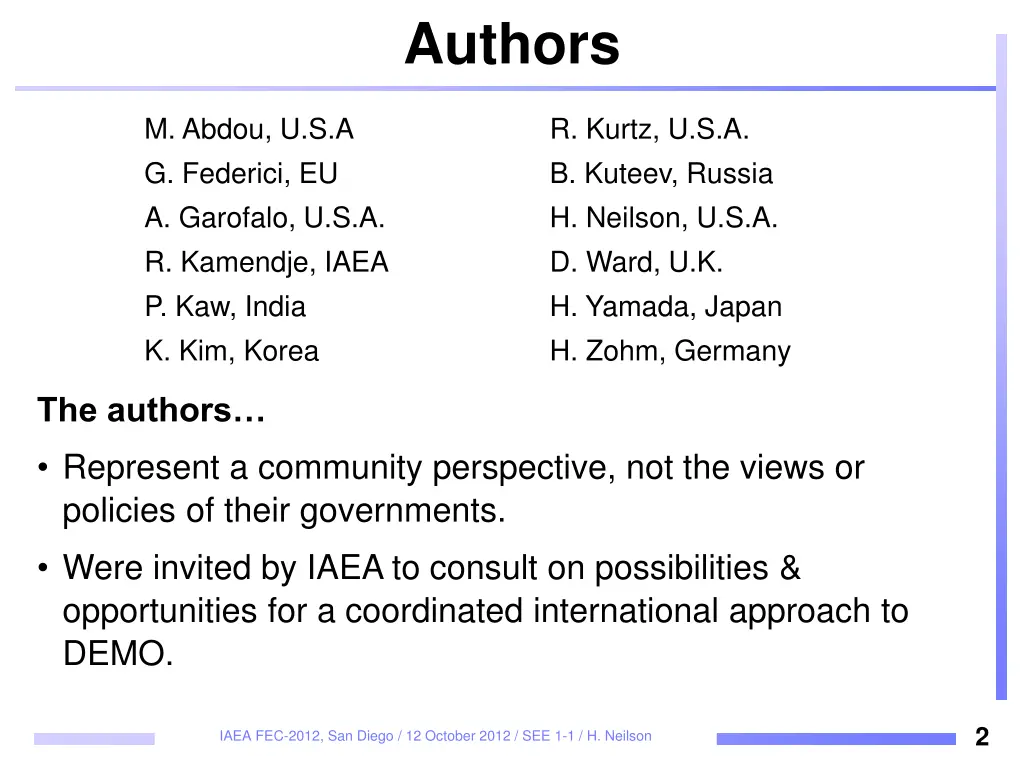 Authors

M. Abdou, U.S.A
G. Federici, EU
A. Garofalo, U.S.A.
R. Kamendje, IAEA
P. Kaw, India
K. Kim, Korea

R. Kurtz, U.S.A.
B. Kuteev, Russia
H. Neilson, U.S.A.
D. Ward, U.K.
H. Yamada, Japan
H. Zohm, Germany

The authors…

• Represent a community perspective, not the views or policies of their governments.
• Were invited by IAEA to consult on possibilities & opportunities for a coordinated international approach to DEMO.

IAEA FEC-2012, San Diego / 12 October 2012 / SEE 1-1 / H. Neilson

2